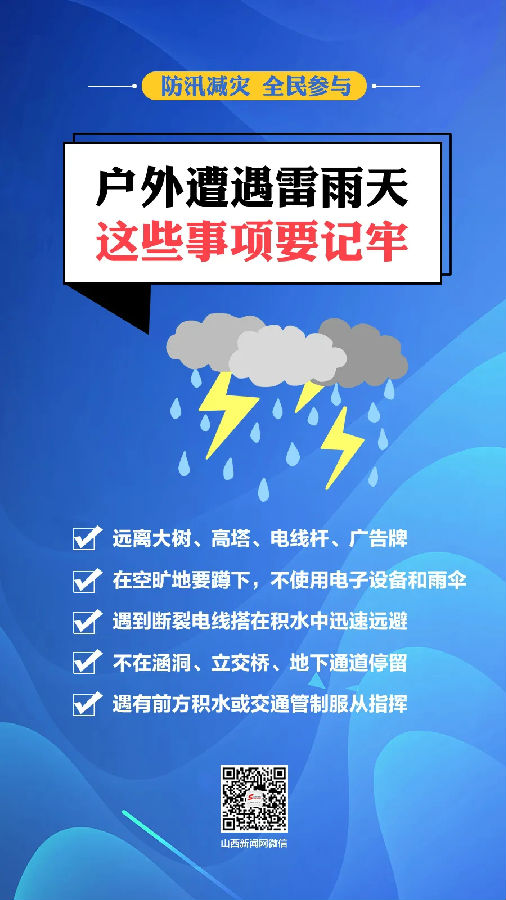 防汛减灾 全民参与

户外遭遇雷雨天
这些事项要记牢

☑ 远离大树、高塔、电线杆、广告牌
☑ 在空旷地要蹲下，不使用电子设备和雨伞
☑ 遇到断裂电线搭在积水中迅速远避
☑ 不在涵洞、立交桥、地下通道停留
☑ 遇有前方积水或交通管制服从指挥

山西新闻网微信